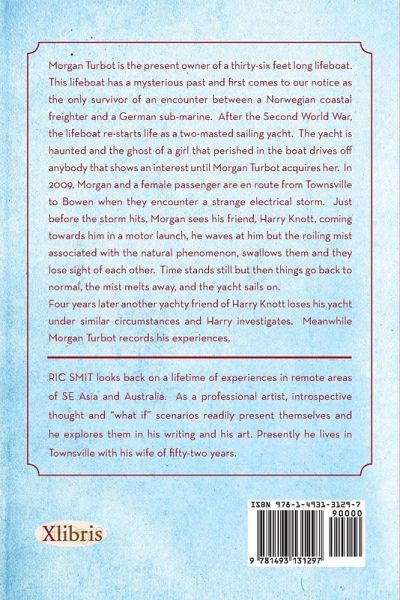 Morgan Turbot is the present owner of a thirty-six feet long lifeboat. This lifeboat has a mysterious past and first comes to our notice as the only survivor of an encounter between a Norwegian coastal freighter and a German sub-marine. After the Second World War, the lifeboat re-starts life as a two-masted sailing yacht. The yacht is haunted and the ghost of a girl that perished in the boat drives off anybody that shows an interest until Morgan Turbot acquires her. In 2009, Morgan and a female passenger are en route from Townsville to Bowen when they encounter a strange electrical storm. Just before the storm hits, Morgan sees his friend, Harry Knott, coming towards him in a motor launch, he waves at him but the roiling mist associated with the natural phenomenon, swallows them and they lose sight of each other. Time stands still but then things go back to normal, the mist melts away, and the yacht sails on.
Four years later another yachty friend of Harry Knott loses his yacht under similar circumstances and Harry investigates. Meanwhile Morgan Turbot records his experiences.

RIC SMIT looks back on a lifetime of experiences in remote areas of SE Asia and Australia. As a professional artist, introspective thought and "what if" scenarios readily present themselves and he explores them in his writing and his art. Presently he lives in Townsville with his wife of fifty-two years.

Xlibris

ISBN 978-1-4931-3129-7
90000
9 781493 131297